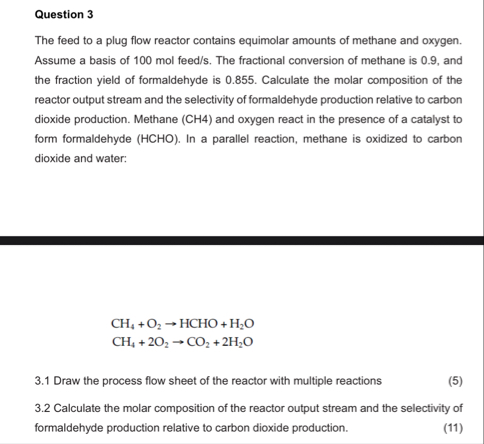 Question 3

The feed to a plug flow reactor contains equimolar amounts of methane and oxygen. Assume a basis of 100 mol feed/s. The fractional conversion of methane is 0.9, and the fraction yield of formaldehyde is 0.855. Calculate the molar composition of the reactor output stream and the selectivity of formaldehyde production relative to carbon dioxide production. Methane (CH4) and oxygen react in the presence of a catalyst to form formaldehyde (HCHO). In a parallel reaction, methane is oxidized to carbon dioxide and water:

$CH_4 + O_2 \rightarrow HCHO + H_2O$
$CH_4 + 2O_2 \rightarrow CO_2 + 2H_2O$

3.1 Draw the process flow sheet of the reactor with multiple reactions (5)

3.2 Calculate the molar composition of the reactor output stream and the selectivity of formaldehyde production relative to carbon dioxide production. (11)